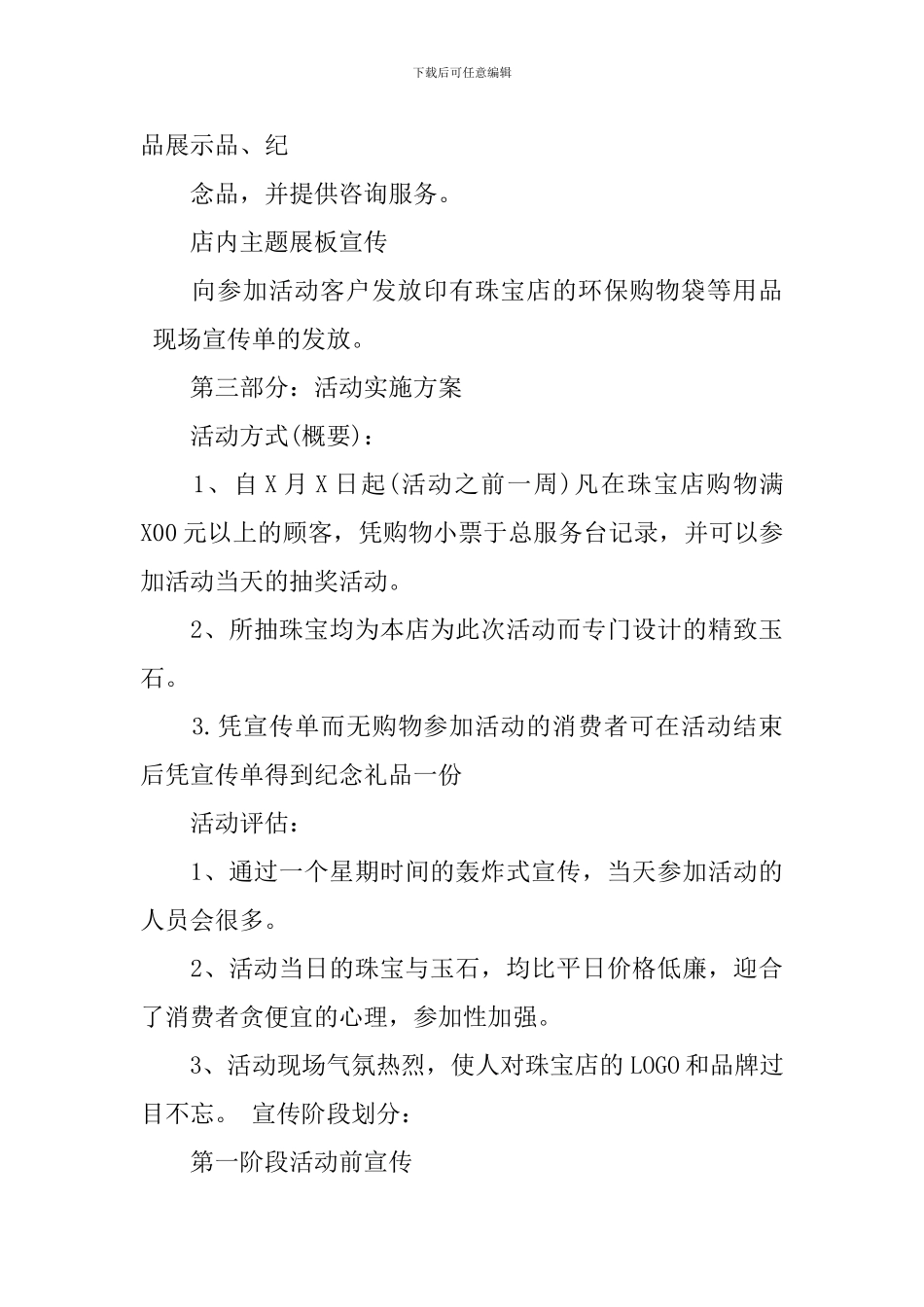 下载后可任意编辑

品展示品、纪

念品，并提供咨询服务。

店内主题展板宣传

向参加活动客户发放印有珠宝店的环保购物袋等用品 现场宣传单的发放。

第三部分：活动实施方案

活动方式(概要)：

1、自 X 月 X 日起(活动之前一周)凡在珠宝店购物满 X00 元以上的顾客，凭购物小票于总服务台记录，并可以参加活动当天的抽奖活动。

2、所抽珠宝均为本店为此次活动而专门设计的精致玉石。

3.凭宣传单而无购物参加活动的消费者可在活动结束后凭宣传单得到纪念礼品一份

活动评估：

1、通过一个星期时间的轰炸式宣传，当天参加活动的人员会很多。

2、活动当日的珠宝与玉石，均比平日价格低廉，迎合了消费者贪便宜的心理，参加性加强。

3、活动现场气氛热烈，使人对珠宝店的 LOGO 和品牌过目不忘。 宣传阶段划分：

第一阶段活动前宣传